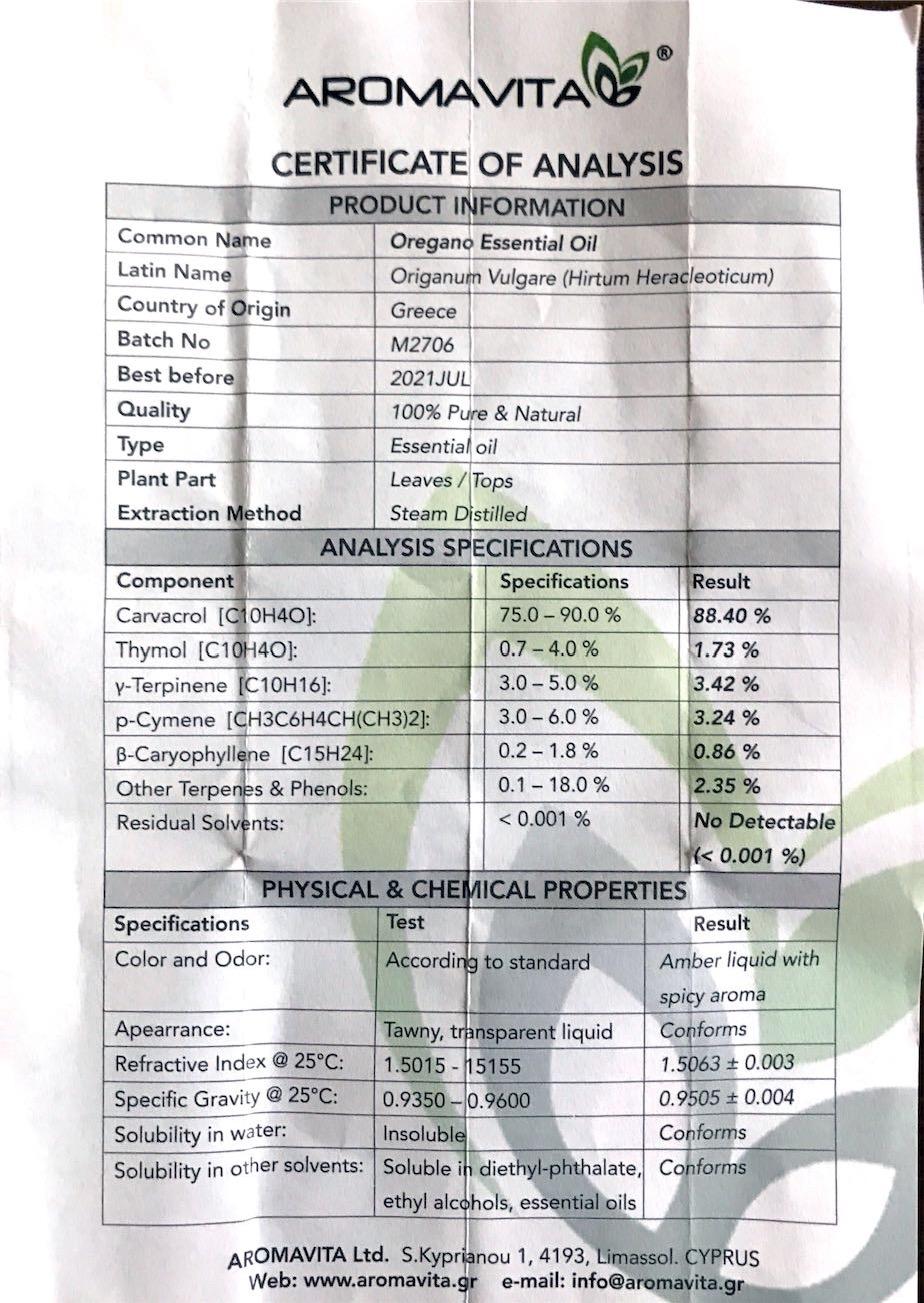 AROMAVITA®

CERTIFICATE OF ANALYSIS

| PRODUCT INFORMATION | |
|---|---|
| Common Name | Oregano Essential Oil |
| Latin Name | Origanum Vulgare (Hirtum Heracleoticum) |
| Country of Origin | Greece |
| Batch No | M2706 |
| Best before | 2021JUL |
| Quality | 100% Pure & Natural |
| Type | Essential oil |
| Plant Part | Leaves / Tops |
| Extraction Method | Steam Distilled |

| ANALYSIS SPECIFICATIONS | | |
|---|---|---|
| Component | Specifications | Result |
| Carvacrol [C10H4O]: | 75.0 – 90.0 % | 88.40 % |
| Thymol [C10H4O]: | 0.7 – 4.0 % | 1.73 % |
| γ-Terpinene [C10H16]: | 3.0 – 5.0 % | 3.42 % |
| p-Cymene [CH3C6H4CH(CH3)2]: | 3.0 – 6.0 % | 3.24 % |
| β-Caryophyllene [C15H24]: | 0.2 – 1.8 % | 0.86 % |
| Other Terpenes & Phenols: | 0.1 – 18.0 % | 2.35 % |
| Residual Solvents: | < 0.001 % | No Detectable (< 0.001 %) |

| PHYSICAL & CHEMICAL PROPERTIES | | |
|---|---|---|
| Specifications | Test | Result |
| Color and Odor: | According to standard | Amber liquid with spicy aroma |
| Apearrance: | Tawny, transparent liquid | Conforms |
| Refractive Index @ 25°C: | 1.5015 - 15155 | 1.5063 ± 0.003 |
| Specific Gravity @ 25°C: | 0.9350 – 0.9600 | 0.9505 ± 0.004 |
| Solubility in water: | Insoluble | Conforms |
| Solubility in other solvents: | Soluble in diethyl-phthalate, ethyl alcohols, essential oils | Conforms |

AROMAVITA Ltd. S.Kyprianou 1, 4193, Limassol. CYPRUS
Web: www.aromavita.gr e-mail: info@aromavita.gr